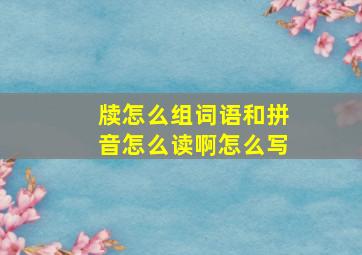 牍怎么组词语和拼音怎么读啊怎么写